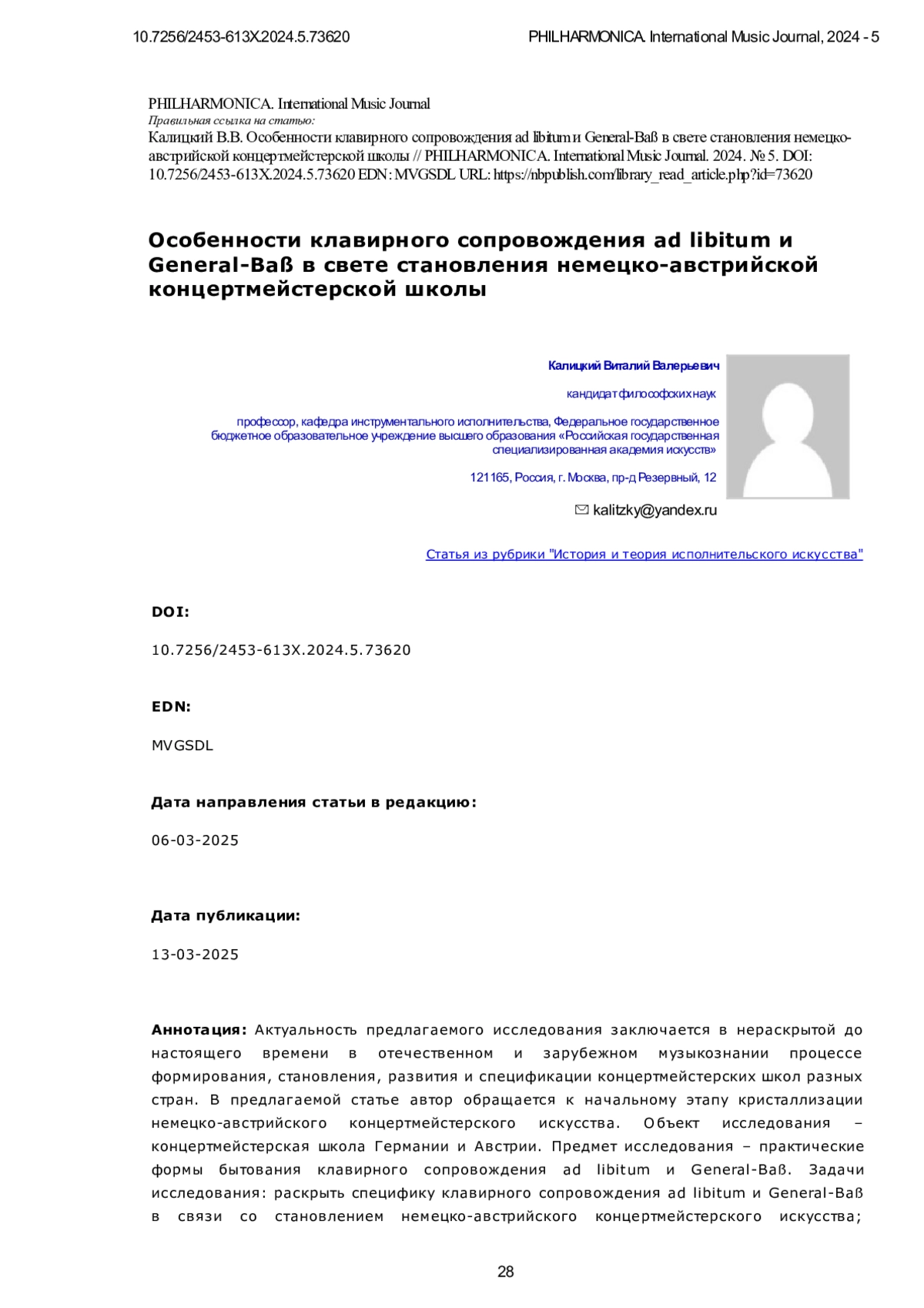 10.7256/2453-613X.2024.5.73620

PHILHARMONICA. International Music Journal, 2024 - 5

PHILHARMONICA. International Music Journal
Правильная ссылка на статью:
Калицкий В.В. Особенности клавирного сопровождения ad libitum и General-Baß в свете становления немецко-австрийской концертмейстерской школы // PHILHARMONICA. International Music Journal. 2024. № 5. DOI: 10.7256/2453-613X.2024.5.73620 EDN: MVGSDL URL: https://nbpublish.com/library_read_article.php?id=73620

Особенности клавирного сопровождения ad libitum и General-Baß в свете становления немецко-австрийской концертмейстерской школы

Калицкий Виталий Валерьевич

кандидат философских наук

профессор, кафедра инструментального исполнительства, Федеральное государственное бюджетное образовательное учреждение высшего образования «Российская государственная специализированная академия искусств»

121165, Россия, г. Москва, пр-д Резервный, 12

kalitzky@yandex.ru

Статья из рубрики "История и теория исполнительского искусства"

DOI:

10.7256/2453-613X.2024.5.73620

EDN:

MVGSDL

Дата направления статьи в редакцию:

06-03-2025

Дата публикации:

13-03-2025

Аннотация: Актуальность предлагаемого исследования заключается в нераскрытой до настоящего времени в отечественном и зарубежном музыкознании процессе формирования, становления, развития и спецификации концертмейстерских школ разных стран. В предлагаемой статье автор обращается к начальному этапу кристаллизации немецко-австрийского концертмейстерского искусства. Объект исследования – концертмейстерская школа Германии и Австрии. Предмет исследования – практические формы бытования клавирного сопровождения ad libitum и General-Baß. Задачи исследования: раскрыть специфику клавирного сопровождения ad libitum и General-Baß в связи со становлением немецко-австрийского концертмейстерского искусства;

28